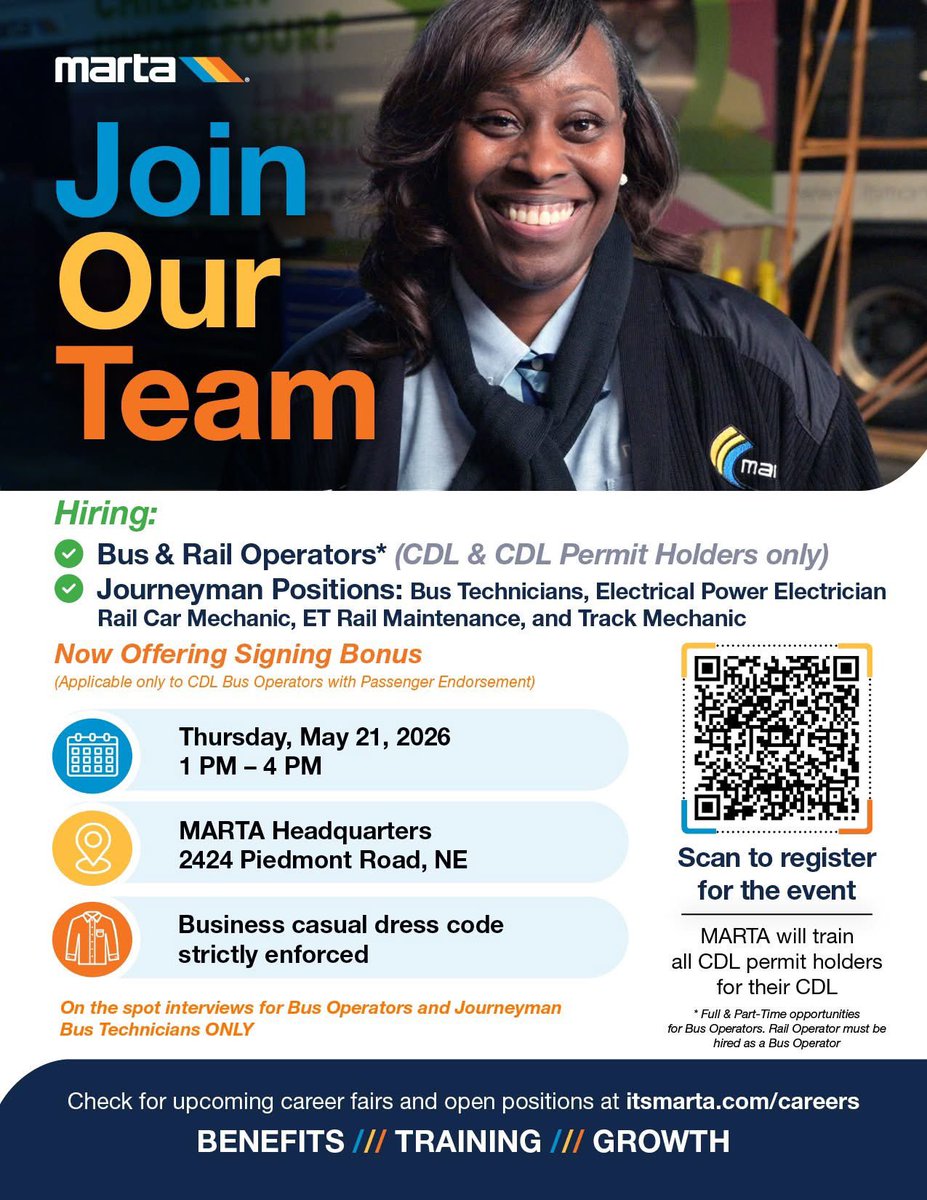 marta

Join Our Team

Hiring:

Bus & Rail Operators* (CDL & CDL Permit Holders only)

Journeyman Positions: Bus Technicians, Electrical Power Electrician Rail Car Mechanic, ET Rail Maintenance, and Track Mechanic

Now Offering Signing Bonus
(Applicable only to CDL Bus Operators with Passenger Endorsement)

Thursday, May 21, 2026
1 PM – 4 PM

MARTA Headquarters
2424 Piedmont Road, NE

Business casual dress code strictly enforced

On the spot interviews for Bus Operators and Journeyman Bus Technicians ONLY

Scan to register for the event

MARTA will train all CDL permit holders for their CDL

* Full & Part-Time opportunities for Bus Operators. Rail Operator must be hired as a Bus Operator

Check for upcoming career fairs and open positions at itsmarta.com/careers

BENEFITS /// TRAINING /// GROWTH